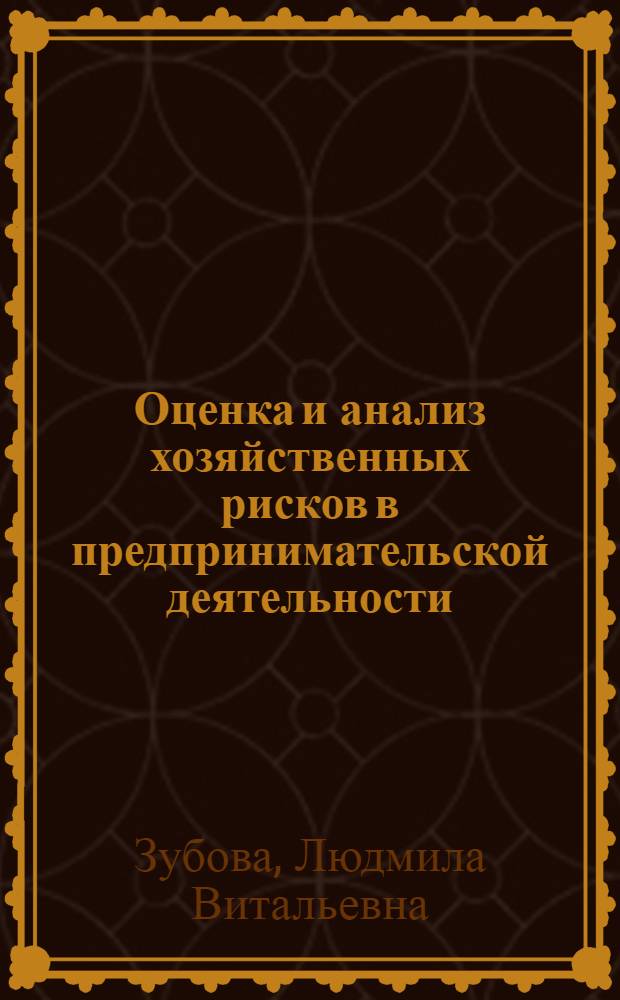 Оценка и анализ хозяйственных рисков в предпринимательской деятельности

Зубова, Людмила Витальевна